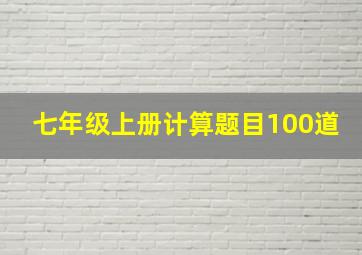 七年级上册计算题目100道